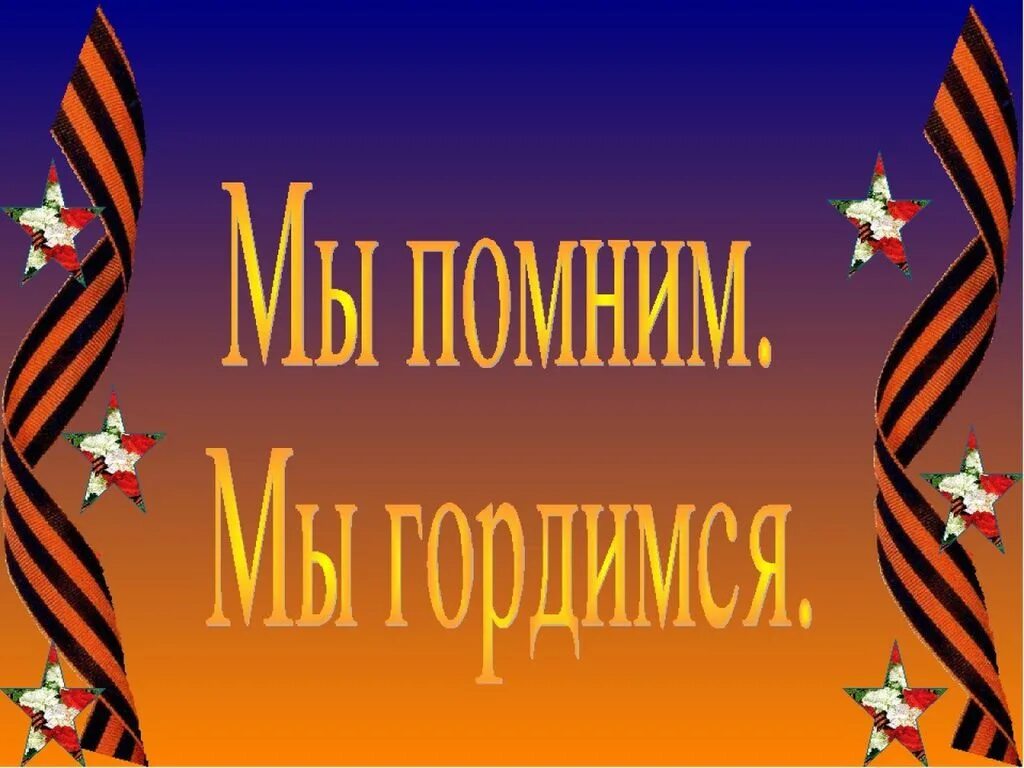 Мы помним.
Мы гордимся.